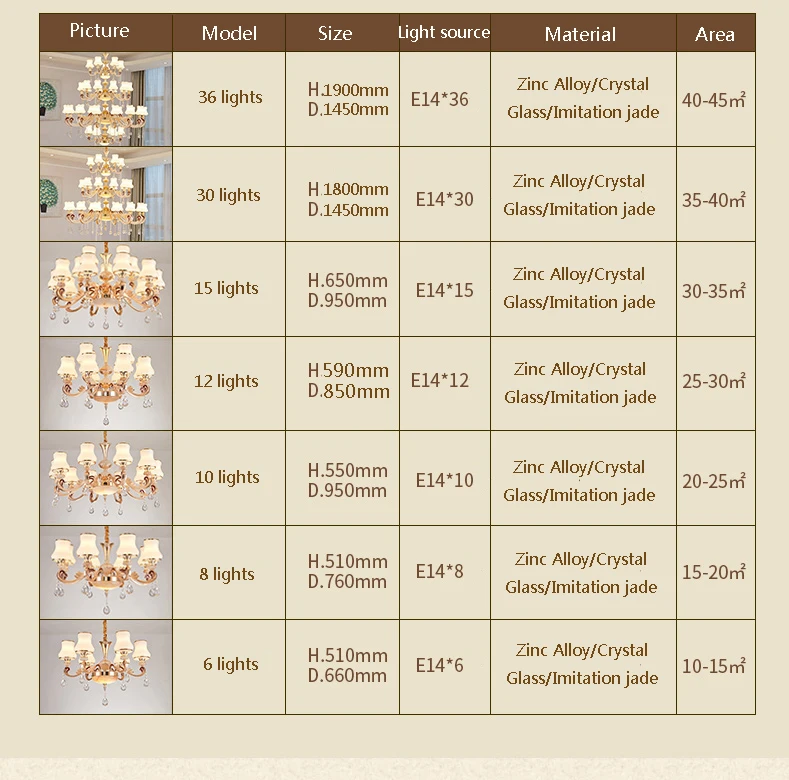 | Picture | Model | Size | Light source | Material | Area |
|---|---|---|---|---|---|
|  | 36 lights | H.1900mm D.1450mm | E14*36 | Zinc Alloy/Crystal Glass/Imitation jade | 40-45㎡ |
|  | 30 lights | H.1800mm D.1450mm | E14*30 | Zinc Alloy/Crystal Glass/Imitation jade | 35-40㎡ |
|  | 15 lights | H.650mm D.950mm | E14*15 | Zinc Alloy/Crystal Glass/Imitation jade | 30-35㎡ |
|  | 12 lights | H.590mm D.850mm | E14*12 | Zinc Alloy/Crystal Glass/Imitation jade | 25-30㎡ |
|  | 10 lights | H.550mm D.950mm | E14*10 | Zinc Alloy/Crystal Glass/Imitation jade | 20-25㎡ |
|  | 8 lights | H.510mm D.760mm | E14*8 | Zinc Alloy/Crystal Glass/Imitation jade | 15-20㎡ |
|  | 6 lights | H.510mm D.660mm | E14*6 | Zinc Alloy/Crystal Glass/Imitation jade | 10-15㎡ |